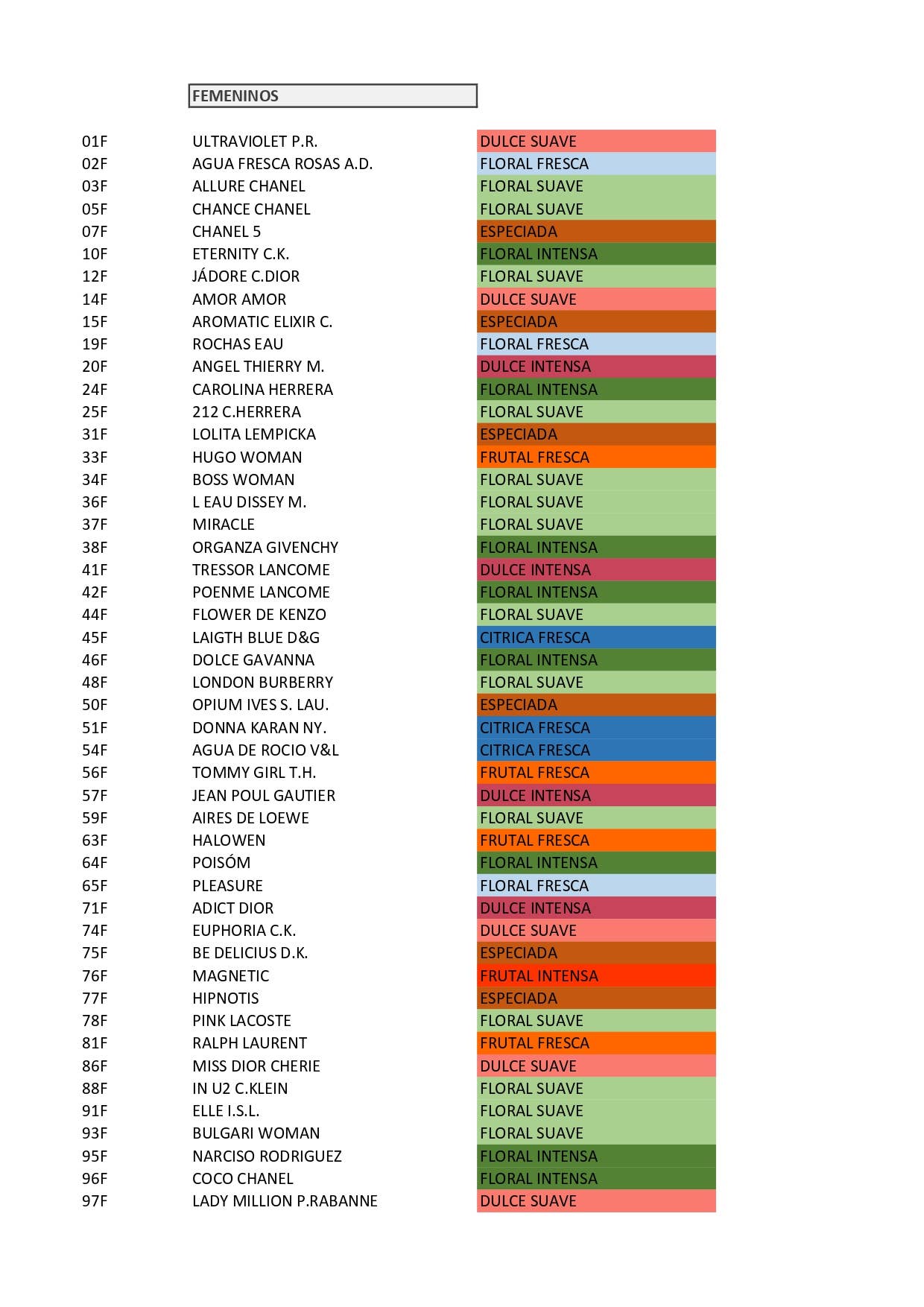 FEMENINOS

| | | |
|---|---|---|
| 01F | ULTRAVIOLET P.R. | DULCE SUAVE |
| 02F | AGUA FRESCA ROSAS A.D. | FLORAL FRESCA |
| 03F | ALLURE CHANEL | FLORAL SUAVE |
| 05F | CHANCE CHANEL | FLORAL SUAVE |
| 07F | CHANEL 5 | ESPECIADA |
| 10F | ETERNITY C.K. | FLORAL INTENSA |
| 12F | JÁDORE C.DIOR | FLORAL SUAVE |
| 14F | AMOR AMOR | DULCE SUAVE |
| 15F | AROMATIC ELIXIR C. | ESPECIADA |
| 19F | ROCHAS EAU | FLORAL FRESCA |
| 20F | ANGEL THIERRY M. | DULCE INTENSA |
| 24F | CAROLINA HERRERA | FLORAL INTENSA |
| 25F | 212 C.HERRERA | FLORAL SUAVE |
| 31F | LOLITA LEMPICKA | ESPECIADA |
| 33F | HUGO WOMAN | FRUTAL FRESCA |
| 34F | BOSS WOMAN | FLORAL SUAVE |
| 36F | L EAU DISSEY M. | FLORAL SUAVE |
| 37F | MIRACLE | FLORAL SUAVE |
| 38F | ORGANZA GIVENCHY | FLORAL INTENSA |
| 41F | TRESSOR LANCOME | DULCE INTENSA |
| 42F | POENME LANCOME | FLORAL INTENSA |
| 44F | FLOWER DE KENZO | FLORAL SUAVE |
| 45F | LAIGTH BLUE D&G | CITRICA FRESCA |
| 46F | DOLCE GAVANNA | FLORAL INTENSA |
| 48F | LONDON BURBERRY | FLORAL SUAVE |
| 50F | OPIUM IVES S. LAU. | ESPECIADA |
| 51F | DONNA KARAN NY. | CITRICA FRESCA |
| 54F | AGUA DE ROCIO V&L | CITRICA FRESCA |
| 56F | TOMMY GIRL T.H. | FRUTAL FRESCA |
| 57F | JEAN POUL GAUTIER | DULCE INTENSA |
| 59F | AIRES DE LOEWE | FLORAL SUAVE |
| 63F | HALOWEN | FRUTAL FRESCA |
| 64F | POISÓM | FLORAL INTENSA |
| 65F | PLEASURE | FLORAL FRESCA |
| 71F | ADICT DIOR | DULCE INTENSA |
| 74F | EUPHORIA C.K. | DULCE SUAVE |
| 75F | BE DELICIUS D.K. | ESPECIADA |
| 76F | MAGNETIC | FRUTAL INTENSA |
| 77F | HIPNOTIS | ESPECIADA |
| 78F | PINK LACOSTE | FLORAL SUAVE |
| 81F | RALPH LAURENT | FRUTAL FRESCA |
| 86F | MISS DIOR CHERIE | DULCE SUAVE |
| 88F | IN U2 C.KLEIN | FLORAL SUAVE |
| 91F | ELLE I.S.L. | FLORAL SUAVE |
| 93F | BULGARI WOMAN | FLORAL SUAVE |
| 95F | NARCISO RODRIGUEZ | FLORAL INTENSA |
| 96F | COCO CHANEL | FLORAL INTENSA |
| 97F | LADY MILLION P.RABANNE | DULCE SUAVE |